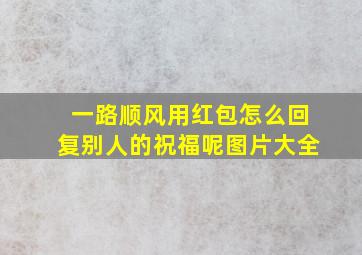 一路顺风用红包怎么回复别人的祝福呢图片大全